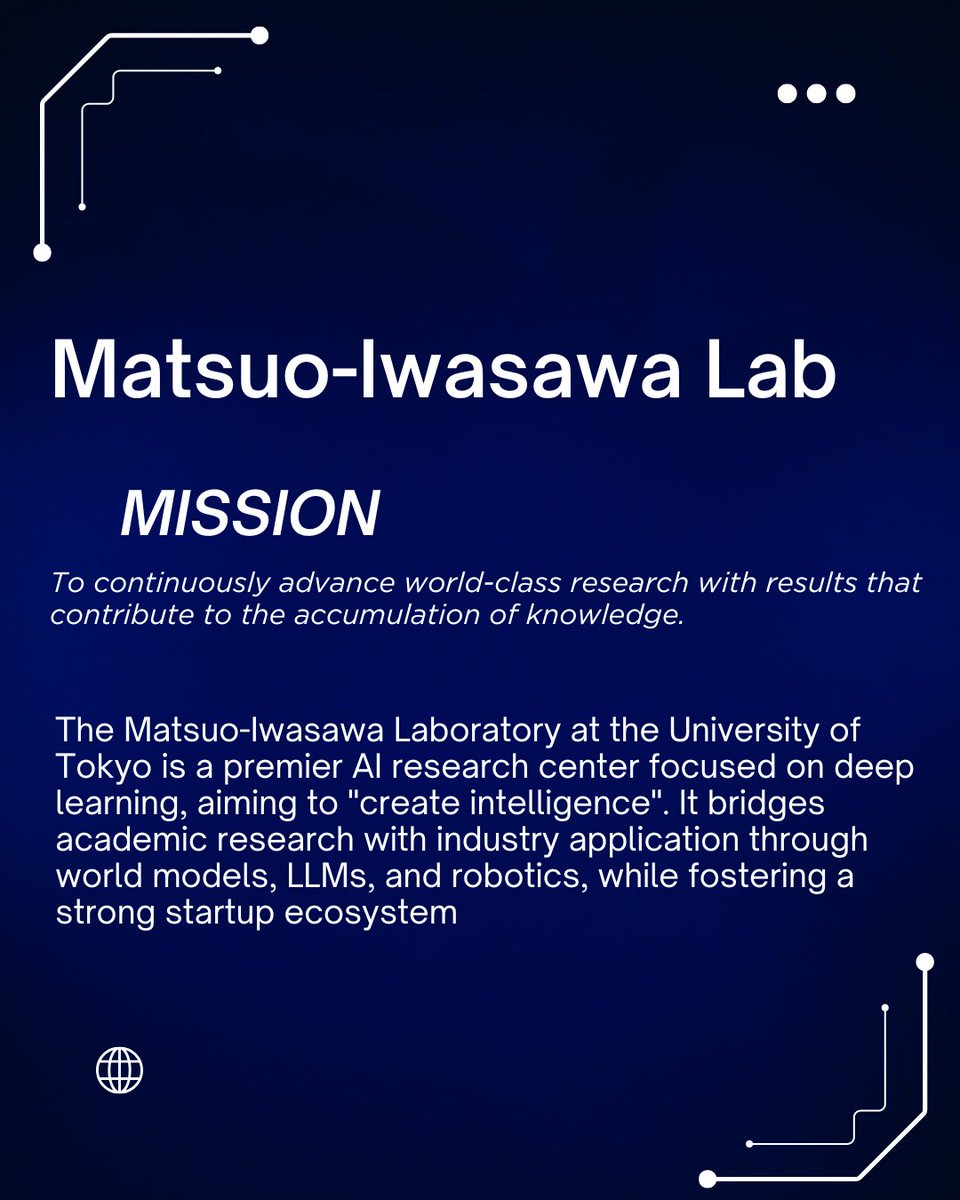 Matsuo-Iwasawa Lab

MISSION

To continuously advance world-class research with results that contribute to the accumulation of knowledge.

The Matsuo-Iwasawa Laboratory at the University of Tokyo is a premier AI research center focused on deep learning, aiming to "create intelligence". It bridges academic research with industry application through world models, LLMs, and robotics, while fostering a strong startup ecosystem